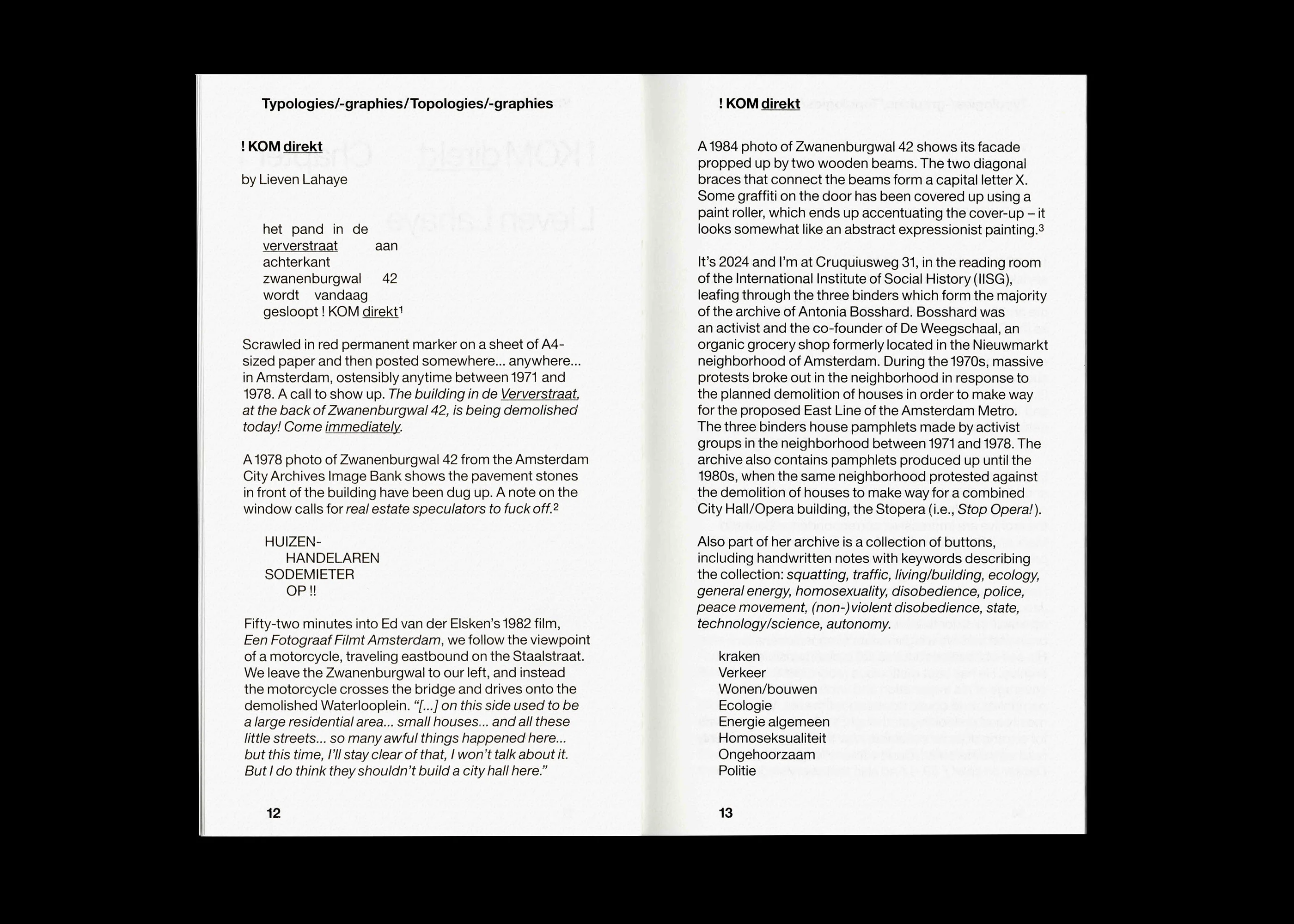 Typologies/-graphies/Topologies/-graphies

! KOM direkt
by Lieven Lahaye

het pand in de
ververstraat aan
achterkant
zwanenburgwal 42
wordt vandaag
gesloopt ! KOM direkt$^{1}$

Scrawled in red permanent marker on a sheet of A4-sized paper and then posted somewhere... anywhere... in Amsterdam, ostensibly anytime between 1971 and 1978. A call to show up. The building in de Ververstraat, at the back of Zwanenburgwal 42, is being demolished today! Come immediately.

A 1978 photo of Zwanenburgwal 42 from the Amsterdam City Archives Image Bank shows the pavement stones in front of the building have been dug up. A note on the window calls for real estate speculators to fuck off.$^{2}$

HUIZEN-
HANDELAREN
SODEMIETER
OP !!

Fifty-two minutes into Ed van der Elsken's 1982 film, Een Fotograaf Filmt Amsterdam, we follow the viewpoint of a motorcycle, traveling eastbound on the Staalstraat. We leave the Zwanenburgwal to our left, and instead the motorcycle crosses the bridge and drives onto the demolished Waterlooplein. "[...] on this side used to be a large residential area... small houses... and all these little streets... so many awful things happened here... but this time, I'll stay clear of that, I won't talk about it. But I do think they shouldn't build a city hall here."

12

! KOM direkt

A 1984 photo of Zwanenburgwal 42 shows its facade propped up by two wooden beams. The two diagonal braces that connect the beams form a capital letter X. Some graffiti on the door has been covered up using a paint roller, which ends up accentuating the cover-up – it looks somewhat like an abstract expressionist painting.$^{3}$

It's 2024 and I'm at Cruquiusweg 31, in the reading room of the International Institute of Social History (IISG), leafing through the three binders which form the majority of the archive of Antonia Bosshard. Bosshard was an activist and the co-founder of De Weegschaal, an organic grocery shop formerly located in the Nieuwmarkt neighborhood of Amsterdam. During the 1970s, massive protests broke out in the neighborhood in response to the planned demolition of houses in order to make way for the proposed East Line of the Amsterdam Metro. The three binders house pamphlets made by activist groups in the neighborhood between 1971 and 1978. The archive also contains pamphlets produced up until the 1980s, when the same neighborhood protested against the demolition of houses to make way for a combined City Hall/Opera building, the Stopera (i.e., Stop Opera!).

Also part of her archive is a collection of buttons, including handwritten notes with keywords describing the collection: squatting, traffic, living/building, ecology, general energy, homosexuality, disobedience, police, peace movement, (non-)violent disobedience, state, technology/science, autonomy.

kraken
Verkeer
Wonen/bouwen
Ecologie
Energie algemeen
Homoseksualiteit
Ongehoorzaam
Politie

13